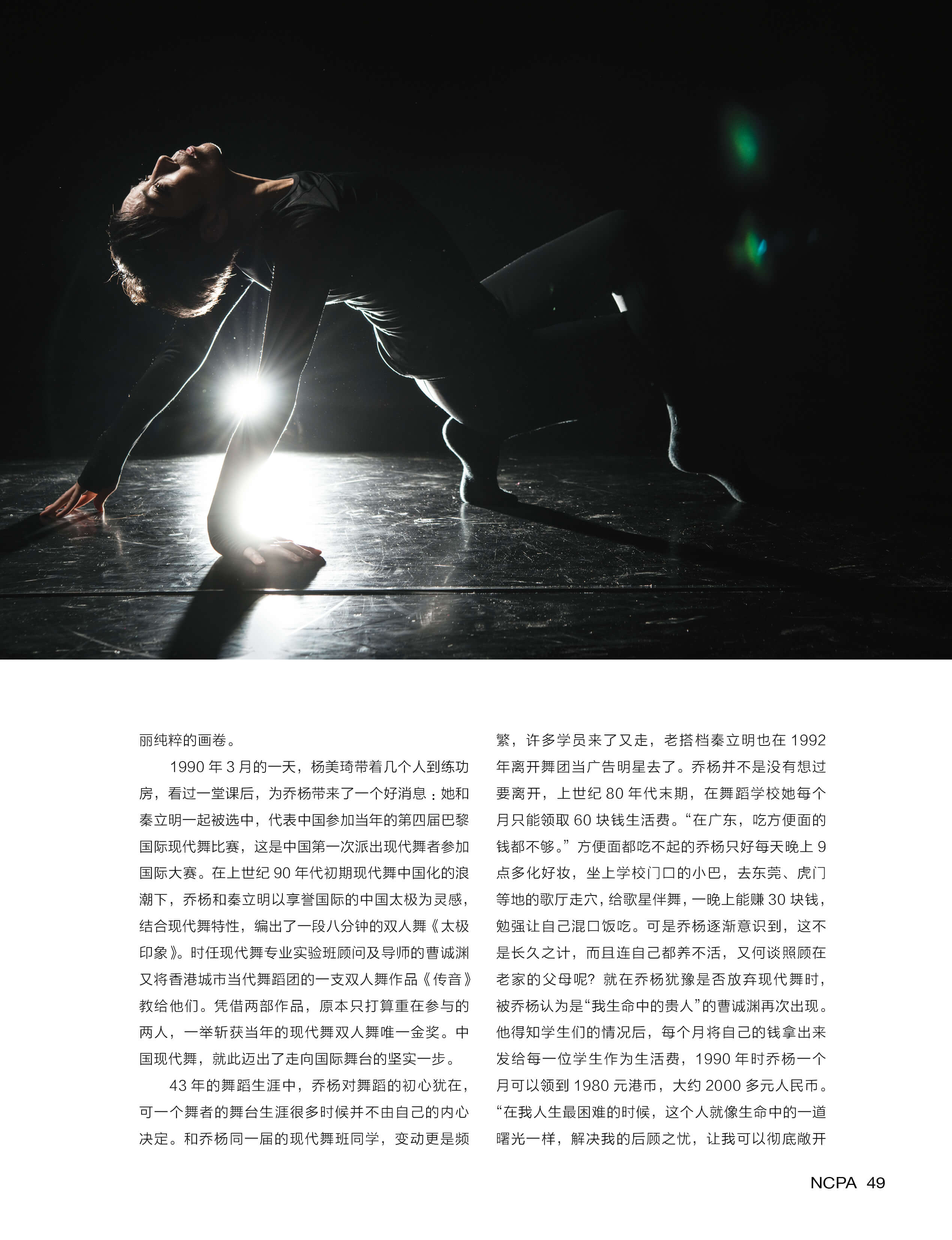 丽纯粹的画卷。

1990 年 3 月的一天，杨美琦带着几个人到练功房，看过一堂课后，为乔杨带来了一个好消息：她和秦立明一起被选中，代表中国参加当年的第四届巴黎国际现代舞比赛，这是中国第一次派出现代舞者参加国际大赛。在上世纪 90 年代初期现代舞中国化的浪潮下，乔杨和秦立明以享誉国际的中国太极为灵感，结合现代舞特性，编出了一段八分钟的双人舞《太极印象》。时任现代舞专业实验班顾问及导师的曹诚渊又将香港城市当代舞蹈团的一支双人舞作品《传音》教给他们。凭借两部作品，原本只打算重在参与的两人，一举斩获当年的现代舞双人舞唯一金奖。中国现代舞，就此迈出了走向国际舞台的坚实一步。

43 年的舞蹈生涯中，乔杨对舞蹈的初心犹在，可一个舞者的舞台生涯很多时候并不由自己的内心决定。和乔杨同一届的现代舞班同学，变动更是频繁，许多学员来了又走，老搭档秦立明也在 1992 年离开舞团当广告明星去了。乔杨并不是没有想过要离开，上世纪 80 年代末期，在舞蹈学校她每个月只能领取 60 块钱生活费。“在广东，吃方便面的钱都不够。”方便面都吃不起的乔杨只好每天晚上 9 点多化好妆，坐上学校门口的小巴，去东莞、虎门等地的歌厅走穴，给歌星伴舞，一晚上能赚 30 块钱，勉强让自己混口饭吃。可是乔杨逐渐意识到，这不是长久之计，而且连自己都养不活，又何谈照顾在老家的父母呢？就在乔杨犹豫是否放弃现代舞时，被乔杨认为是“我生命中的贵人”的曹诚渊再次出现。他得知学生们的情况后，每个月将自己的钱拿出来发给每一位学生作为生活费，1990 年时乔杨一个月可以领到 1980 元港币，大约 2000 多元人民币。“在我人生最困难的时候，这个人就像生命中的一道曙光一样，解决我的后顾之忧，让我可以彻底敞开

NCPA 49